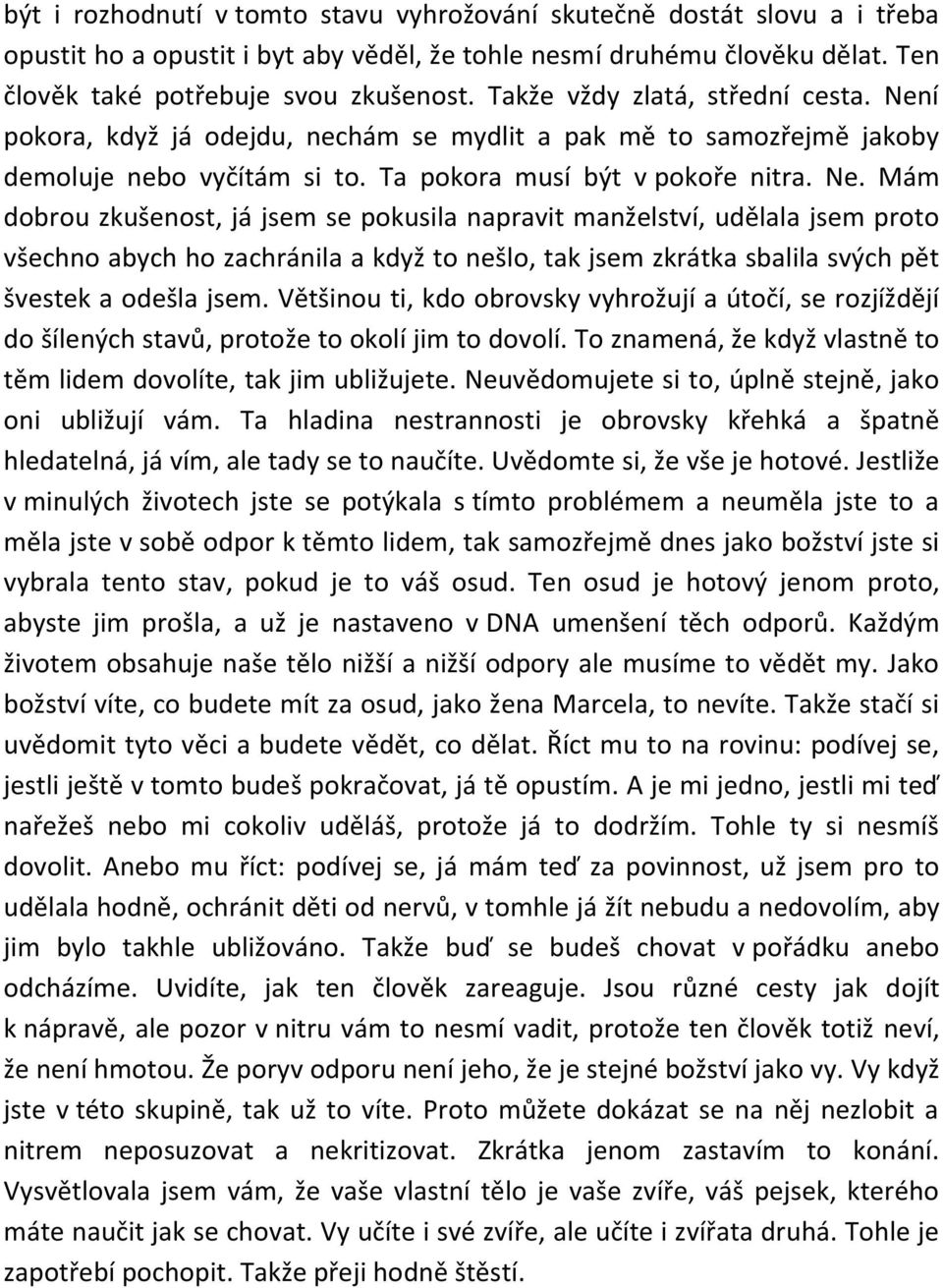 být i rozhodnutí v tomto stavu vyhrožování skutečně dostát slovu a i třeba opustit ho a opustit i byt aby věděl, že tohle nesmí druhému člověku dělat. Ten člověk také potřebuje svou zkušenost. Takže vždy zlatá, střední cesta. Není pokora, když já odejdu, nechám se mydlit a pak mě to samozřejmě jakoby demoluje nebo vyčítám si to. Ta pokora musí být v pokoře nitra. Ne. Mám dobrou zkušenost, já jsem se pokusila napravit manželství, udělala jsem proto všechno abych ho zachránila a když to nešlo, tak jsem zkrátka sbalila svých pět švestek a odešla jsem. Většinou ti, kdo obrovsky vyhrožují a útočí, se rozjíždějí do šílených stavů, protože to okolí jim to dovolí. To znamená, že když vlastně to těm lidem dovolíte, tak jim ubližujete. Neuvědomujete si to, úplně stejně, jako oni ubližují vám. Ta hladina nestrannosti je obrovsky křehká a špatně hledatelná, já vím, ale tady se to naučíte. Uvědomte si, že vše je hotové. Jestliže v minulých životech jste se potýkala s tímto problémem a neuměla jste to a měla jste v sobě odpor k těmto lidem, tak samozřejmě dnes jako božství jste si vybrala tento stav, pokud je to váš osud. Ten osud je hotový jenom proto, abyste jim prošla, a už je nastaveno v DNA umenšení těch odporů. Každým životem obsahuje naše tělo nižší a nižší odpory ale musíme to vědět my. Jako božství víte, co budete mít za osud, jako žena Marcela, to nevíte. Takže stačí si uvědomit tyto věci a budete vědět, co dělat. Říct mu to na rovinu: podívej se, jestli ještě v tomto budeš pokračovat, já tě opustím. A je mi jedno, jestli mi teď nařežeš nebo mi cokoliv uděláš, protože já to dodržím. Tohle ty si nesmíš dovolit. Anebo mu říct: podívej se, já mám teď za povinnost, už jsem pro to udělala hodně, ochránit děti od nervů, v tomhle já žít nebudu a nedovolím, aby jim bylo takhle ubližováno. Takže buď se budeš chovat v pořádku anebo odcházíme. Uvidíte, jak ten člověk zareaguje. Jsou různé cesty jak dojít k nápravě, ale pozor v nitru vám to nesmí vadit, protože ten člověk totiž neví, že není hmotou. Že poryv odporu není jeho, že je stejné božství jako vy. Vy když jste v této skupině, tak už to víte. Proto můžete dokázat se na něj nezlobit a nitrem neposuzovat a nekritizovat. Zkrátka jenom zastavím to konání. Vysvětlovala jsem vám, že vaše vlastní tělo je vaše zvíře, váš pejsek, kterého máte naučit jak se chovat. Vy učíte i své zvíře, ale učíte i zvířata druhá. Tohle je zapotřebí pochopit. Takže přeji hodně štěstí.